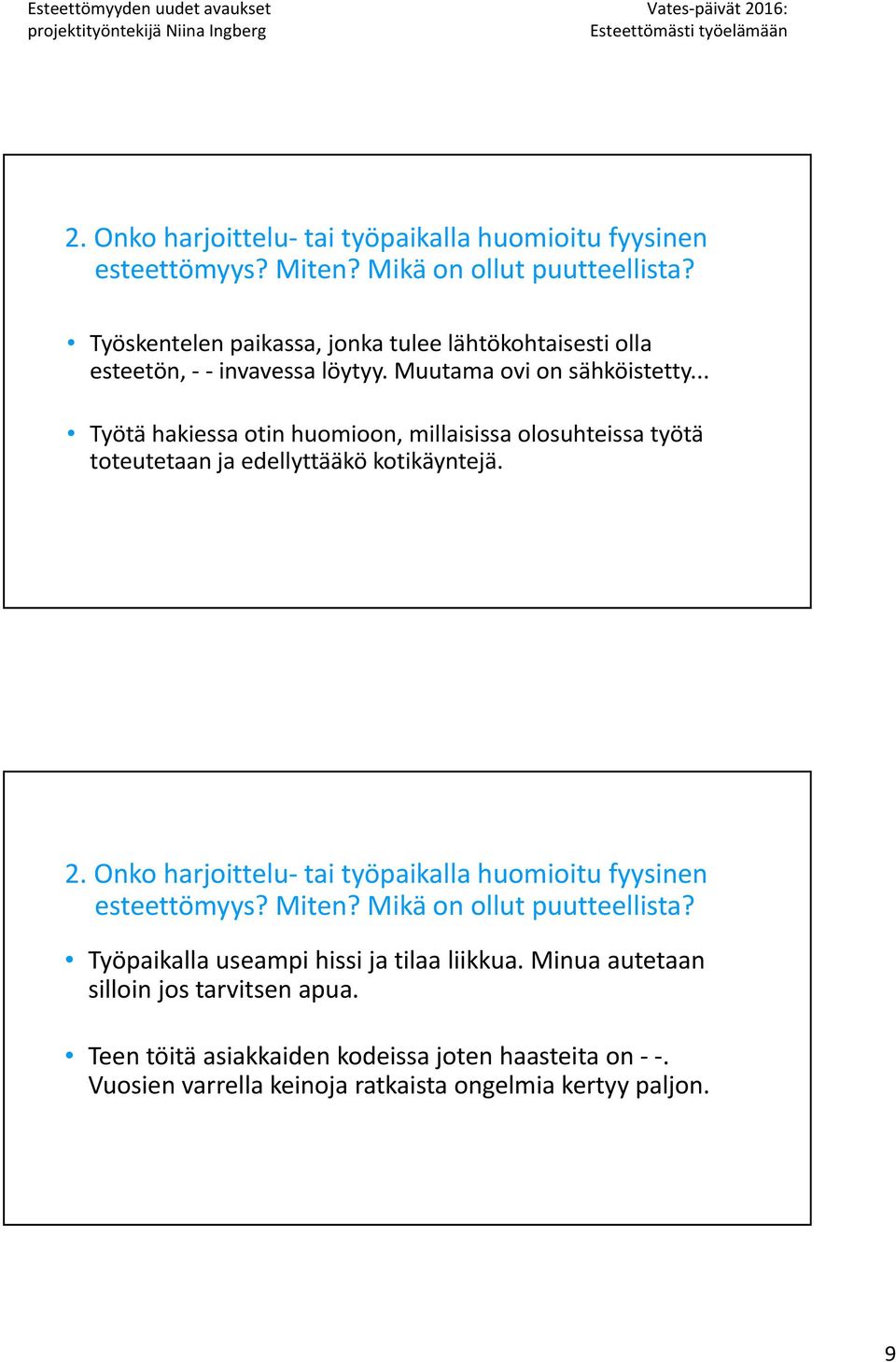 Esteettömyyden uudet avaukset
projektityöntekijä Niina Ingberg

Vates-päivät 2016:
Esteettömästi työelämään

2. Onko harjoittelu- tai työpaikalla huomioitu fyysinen esteettömyys? Miten? Mikä on ollut puutteellista?

• Työskentelen paikassa, jonka tulee lähtökohtaisesti olla esteetön, - - invavessa löytyy. Muutama ovi on sähköistetty...

• Työtä hakiessa otin huomioon, millaisissa olosuhteissa työtä toteutetaan ja edellyttääkö kotikäyntejä.

2. Onko harjoittelu- tai työpaikalla huomioitu fyysinen esteettömyys? Miten? Mikä on ollut puutteellista?

• Työpaikalla useampi hissi ja tilaa liikkua. Minua autetaan silloin jos tarvitsen apua.

• Teen töitä asiakkaiden kodeissa joten haasteita on - -. Vuosien varrella keinoja ratkaista ongelmia kertyy paljon.

9